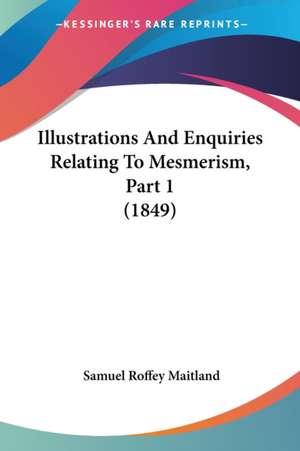 —KESSINGER'S RARE REPRINTS—

Illustrations And Enquiries Relating To Mesmerism, Part 1 (1849)

Samuel Roffey Maitland